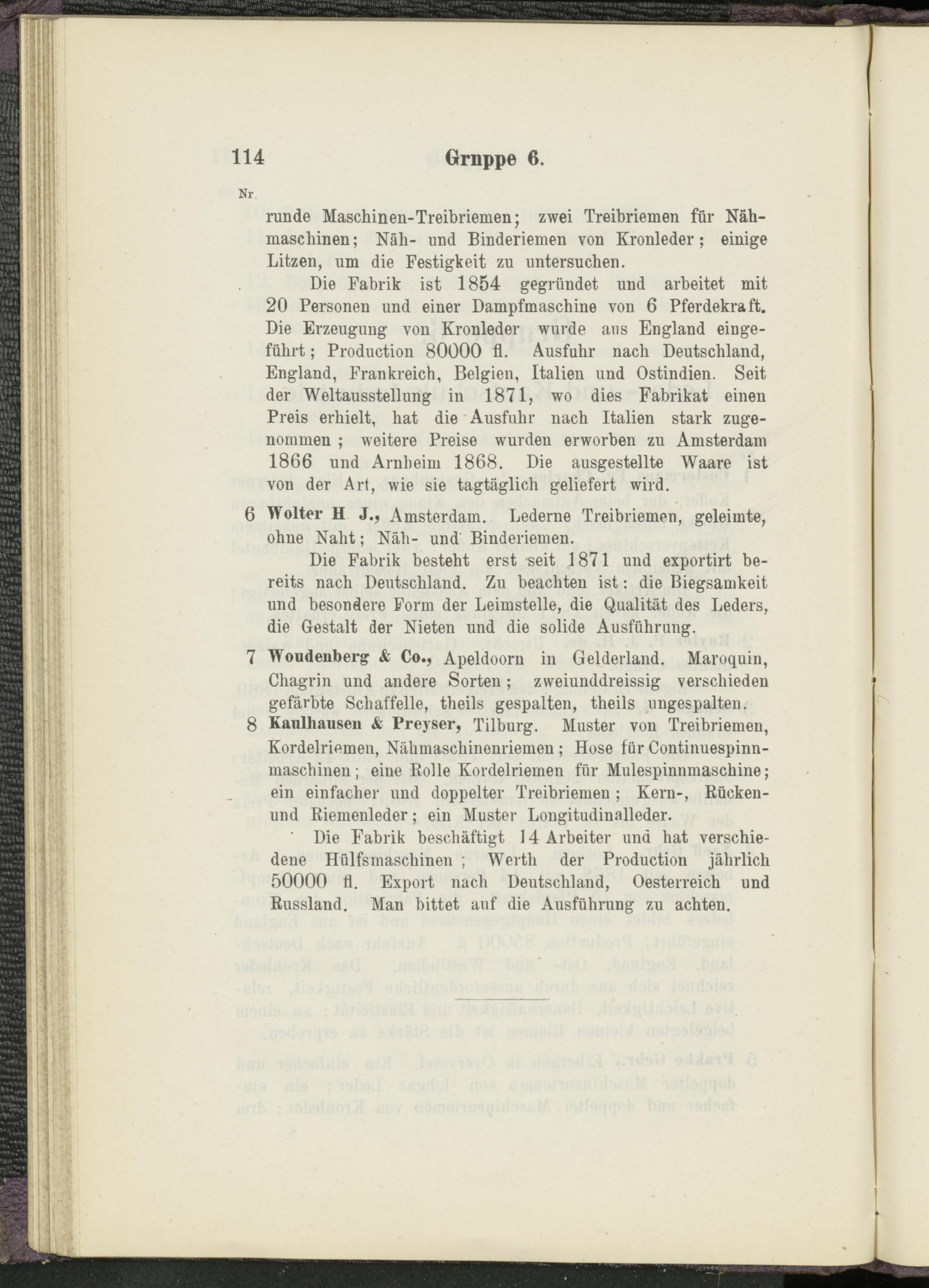 114 Grnppe 6.

Nr.

runde Maschinen-Treibriemen; zwei Treibriemen für Nähmaschinen; Näh- und Binderiemen von Kronleder; einige Litzen, um die Festigkeit zu untersuchen.

Die Fabrik ist 1854 gegründet und arbeitet mit 20 Personen und einer Dampfmaschine von 6 Pferdekraft. Die Erzeugung von Kronleder wurde aus England eingeführt; Production 80000 fl. Ausfuhr nach Deutschland, England, Frankreich, Belgien, Italien und Ostindien. Seit der Weltausstellung in 1871, wo dies Fabrikat einen Preis erhielt, hat die Ausfuhr nach Italien stark zugenommen; weitere Preise wurden erworben zu Amsterdam 1866 und Arnheim 1868. Die ausgestellte Waare ist von der Art, wie sie tagtäglich geliefert wird.

6 Wolter H J., Amsterdam. Lederne Treibriemen, geleimte, ohne Naht; Näh- und Binderiemen.

Die Fabrik besteht erst seit 1871 und exportirt bereits nach Deutschland. Zu beachten ist: die Biegsamkeit und besondere Form der Leimstelle, die Qualität des Leders, die Gestalt der Nieten und die solide Ausführung.

7 Woudenberg & Co., Apeldoorn in Gelderland. Maroquin, Chagrin und andere Sorten; zweiunddreissig verschieden gefärbte Schaffelle, theils gespalten, theils ungespalten.

8 Kaulhausen & Preyser, Tilburg. Muster von Treibriemen, Kordelriemen, Nähmaschinenriemen; Hose für Continuespinnmaschinen; eine Rolle Kordelriemen für Mulespinnmaschine; ein einfacher und doppelter Treibriemen; Kern-, Rücken- und Riemenleder; ein Muster Longitudinalleder.

Die Fabrik beschäftigt 14 Arbeiter und hat verschiedene Hülfsmaschinen; Werth der Production jährlich 50000 fl. Export nach Deutschland, Oesterreich und Russland. Man bittet auf die Ausführung zu achten.